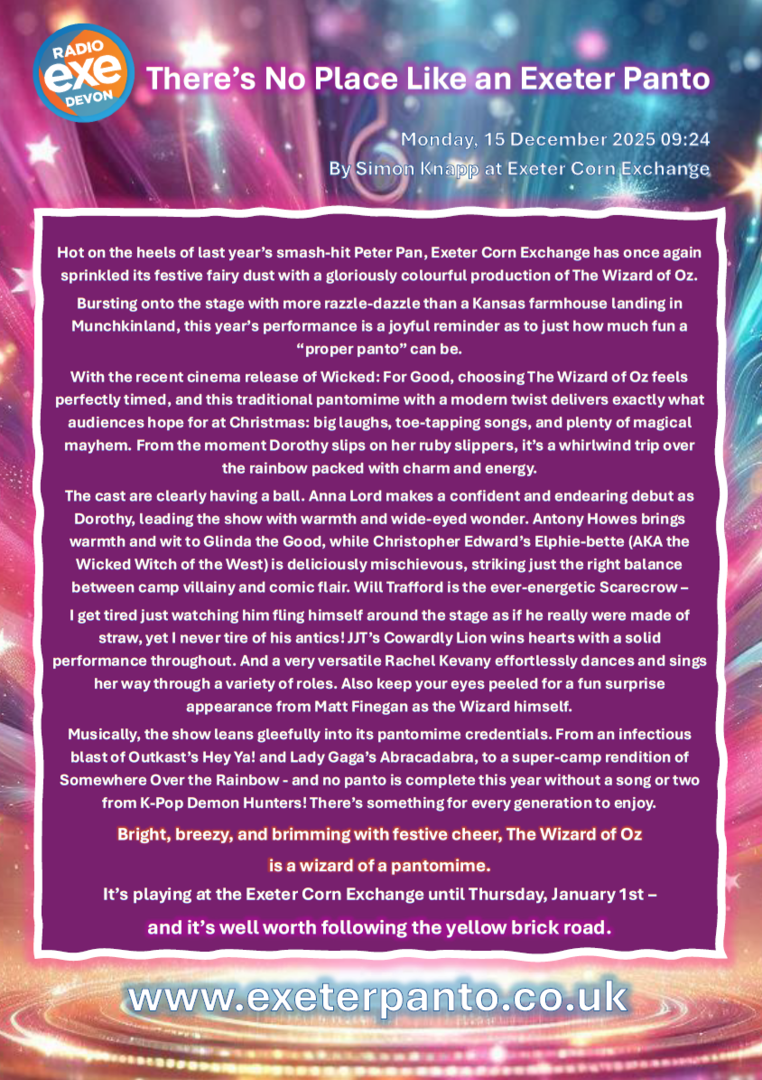 RADIO
exe
DEVON

There's No Place Like an Exeter Panto

Monday, 15 December 2025 09:24
By Simon Knapp at Exeter Corn Exchange

Hot on the heels of last year's smash-hit Peter Pan, Exeter Corn Exchange has once again sprinkled its festive fairy dust with a gloriously colourful production of The Wizard of Oz.

Bursting onto the stage with more razzle-dazzle than a Kansas farmhouse landing in Munchkinland, this year's performance is a joyful reminder as to just how much fun a "proper panto" can be.

With the recent cinema release of Wicked: For Good, choosing The Wizard of Oz feels perfectly timed, and this traditional pantomime with a modern twist delivers exactly what audiences hope for at Christmas: big laughs, toe-tapping songs, and plenty of magical mayhem. From the moment Dorothy slips on her ruby slippers, it's a whirlwind trip over the rainbow packed with charm and energy.

The cast are clearly having a ball. Anna Lord makes a confident and endearing debut as Dorothy, leading the show with warmth and wide-eyed wonder. Antony Howes brings warmth and wit to Glinda the Good, while Christopher Edward's Elphie-bette (AKA the Wicked Witch of the West) is deliciously mischievous, striking just the right balance between camp villainy and comic flair. Will Trafford is the ever-energetic Scarecrow –

I get tired just watching him fling himself around the stage as if he really were made of straw, yet I never tire of his antics! JJT's Cowardly Lion wins hearts with a solid performance throughout. And a very versatile Rachel Kevany effortlessly dances and sings her way through a variety of roles. Also keep your eyes peeled for a fun surprise appearance from Matt Finegan as the Wizard himself.

Musically, the show leans gleefully into its pantomime credentials. From an infectious blast of Outkast's Hey Ya! and Lady Gaga's Abracadabra, to a super-camp rendition of Somewhere Over the Rainbow - and no panto is complete this year without a song or two from K-Pop Demon Hunters! There's something for every generation to enjoy.

Bright, breezy, and brimming with festive cheer, The Wizard of Oz is a wizard of a pantomime.

It's playing at the Exeter Corn Exchange until Thursday, January 1st – and it's well worth following the yellow brick road.

www.exeterpanto.co.uk